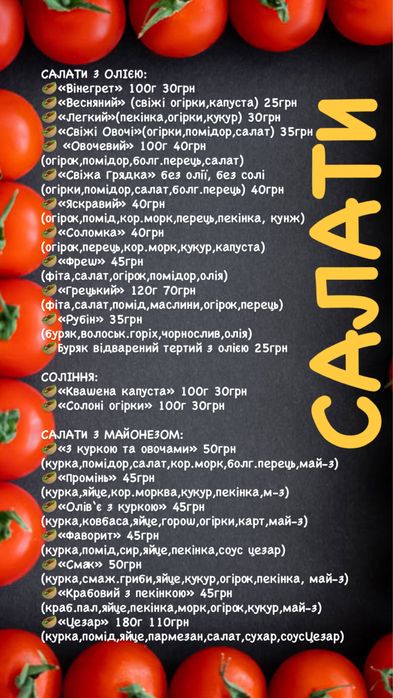 САЛАТИ З ОЛІЄЮ:
«Вінегрет» 100г 30грн
«Весняний» (свіжі огірки,капуста) 25грн
«Легкий»(пекінка,огірки,кукур) 30грн
«Свіжі Овочі»(огірки,помідор,салат) 35грн
«Овочевий» 100г 40грн
(огірок,помідор,болг.перець,салат)
«Свіжа Грядка» без олії, без солі
(огірки,помідор,салат,болг.перець) 40грн
«Яскравий» 40грн
(огірок,помід,кор.морк,перець,пекінка, кунж)
«Соломка» 40грн
(огірок,перець,кор.морк,кукур,капуста)
«Фреш» 45грн
(фіта,салат,огірок,помідор,олія)
«Грецький» 120г 70грн
(фіта,салат,помід,маслини,огірок,перець)
«Рубін» 35грн
(буряк,волоськ.горіх,чорнослив,олія)
Буряк відварений тертий з олією 25грн

СОЛІННЯ:
«Квашена капуста» 100г 30грн
«Солоні огірки» 100г 30грн

САЛАТИ З МАЙОНЕЗОМ:
«З куркою та овочами» 50грн
(курка,помідор,салат,кор.морк,болг.перець,май-з)
«Промінь» 45грн
(курка,яйце,кор.морква,кукур,пекінка,м-з)
«Олів'є з куркою» 45грн
(курка,ковбаса,яйце,горош,огірки,карт,май-з)
«Фаворит» 45грн
(курка,помід,сир,яйце,пекінка,соус цезар)
«Смак» 50грн
(курка,смаж.гриби,яйце,кукур,огірок,пекінка, май-з)
«Крабовий з пекінкою» 45грн
(краб.пал,яйце,пекінка,морк,огірок,кукур,май-з)
«Цезар» 180г 110грн
(курка,помід,яйце,пармезан,салат,сухар,соусЦезар)

САЛАТИ